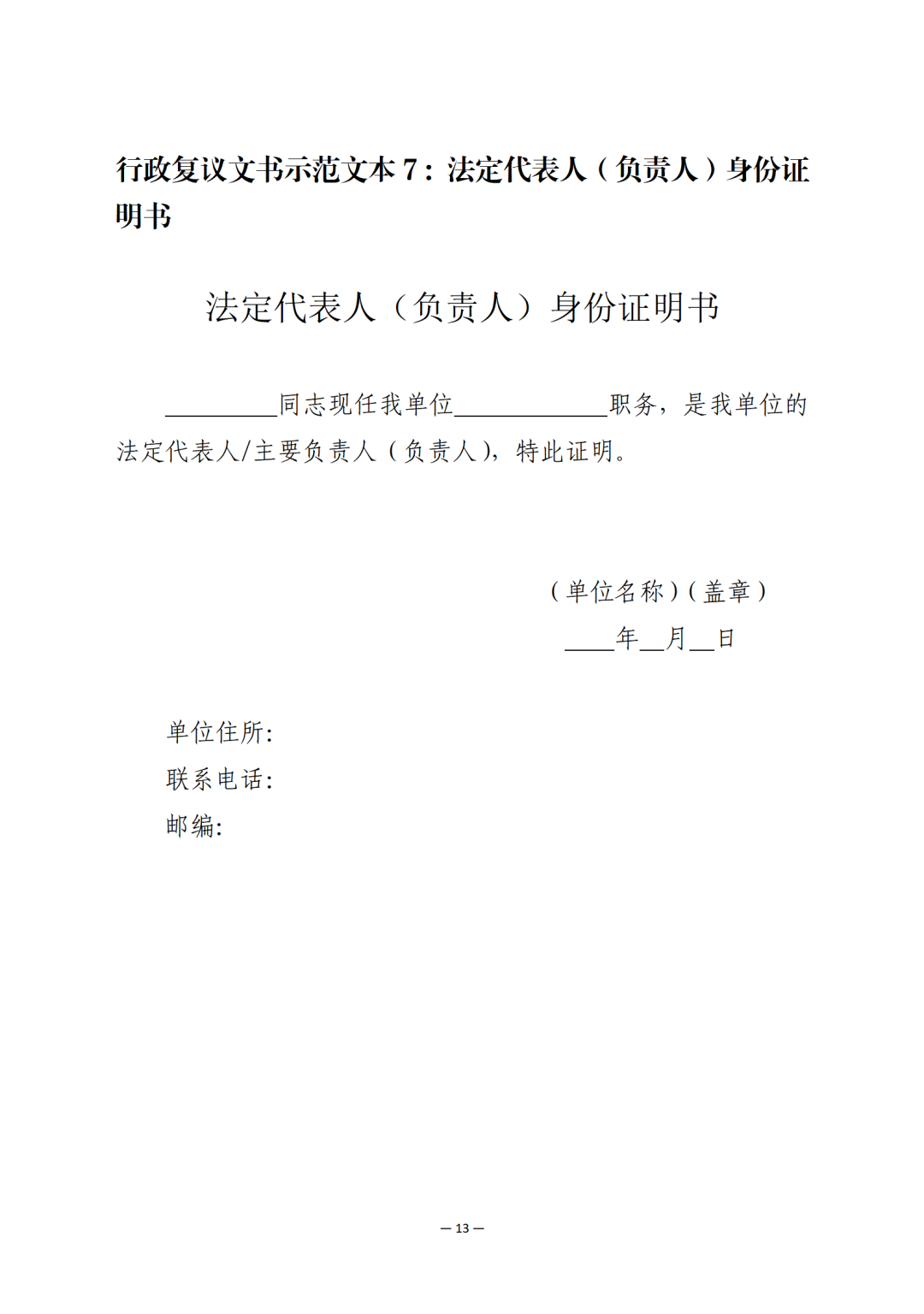 行政复议文书示范文本7：法定代表人（负责人）身份证明书

法定代表人（负责人）身份证明书

____同志现任我单位____职务，是我单位的法定代表人/主要负责人（负责人），特此证明。

（单位名称）（盖章）
____年____月____日

单位住所:
联系电话:
邮编:

— 13 —